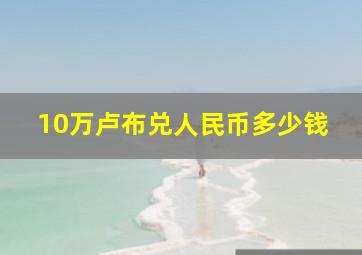 10万卢布兑人民币多少钱